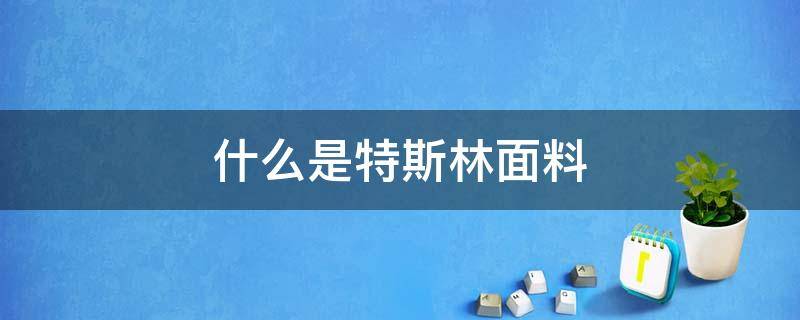 什么是特斯林面料